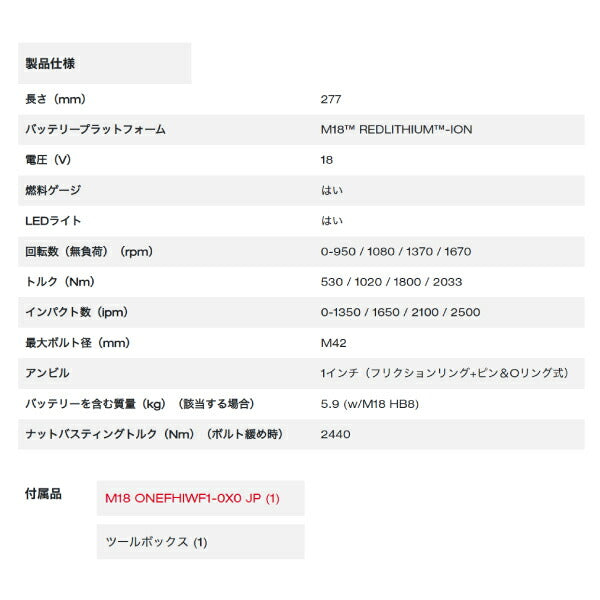 製品仕様

| | |
|---|---|
| 長さ（mm） | 277 |
| バッテリープラットフォーム | M18™ REDLITHIUM™-ION |
| 電圧（V） | 18 |
| 燃料ゲージ | はい |
| LEDライト | はい |
| 回転数（無負荷）（rpm） | 0-950 / 1080 / 1370 / 1670 |
| トルク（Nm） | 530 / 1020 / 1800 / 2033 |
| インパクト数（ipm） | 0-1350 / 1650 / 2100 / 2500 |
| 最大ボルト径（mm） | M42 |
| アンビル | 1インチ（フリクションリング+ピン＆Oリング式） |
| バッテリーを含む質量（kg）（該当する場合） | 5.9 (w/M18 HB8) |
| ナットバスティングトルク（Nm）（ボルト緩め時） | 2440 |

付属品

M18 ONEFHIWF1-0X0 JP (1)

ツールボックス (1)